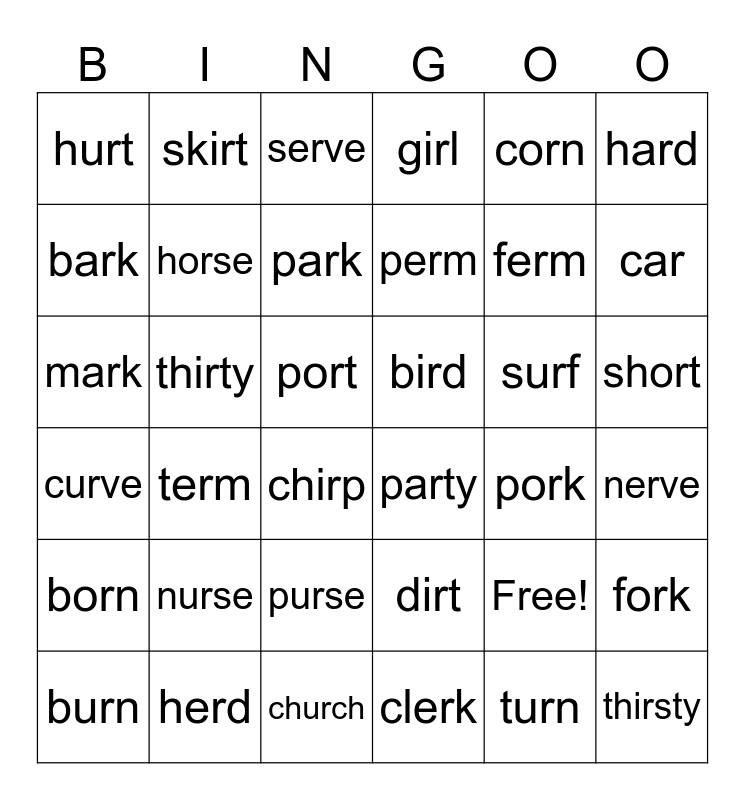 | B | I | N | G | O | O |
|---|---|---|---|---|---|
| hurt | skirt | serve | girl | corn | hard |
| bark | horse | park | perm | ferm | car |
| mark | thirty | port | bird | surf | short |
| curve | term | chirp | party | pork | nerve |
| born | nurse | purse | dirt | Free! | fork |
| burn | herd | church | clerk | turn | thirsty |